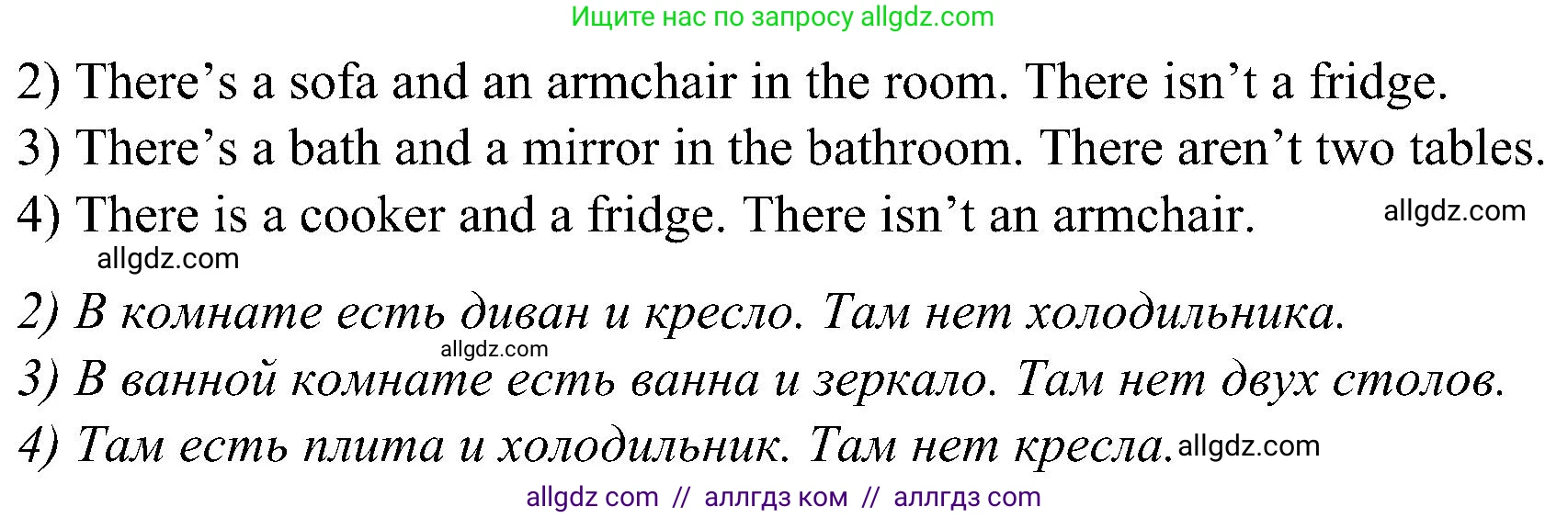 Ищите нас по запросу allgdz.com

2) There's a sofa and an armchair in the room. There isn't a fridge.
3) There's a bath and a mirror in the bathroom. There aren't two tables.
4) There is a cooker and a fridge. There isn't an armchair.

allgdz.com

allgdz.com

2) В комнате есть диван и кресло. Там нет холодильника.

allgdz.com

3) В ванной комнате есть ванна и зеркало. Там нет двух столов.
4) Там есть плита и холодильник. Там нет кресла.

allgdz.com

allgdz com // аллгдз ком // аллгдз com